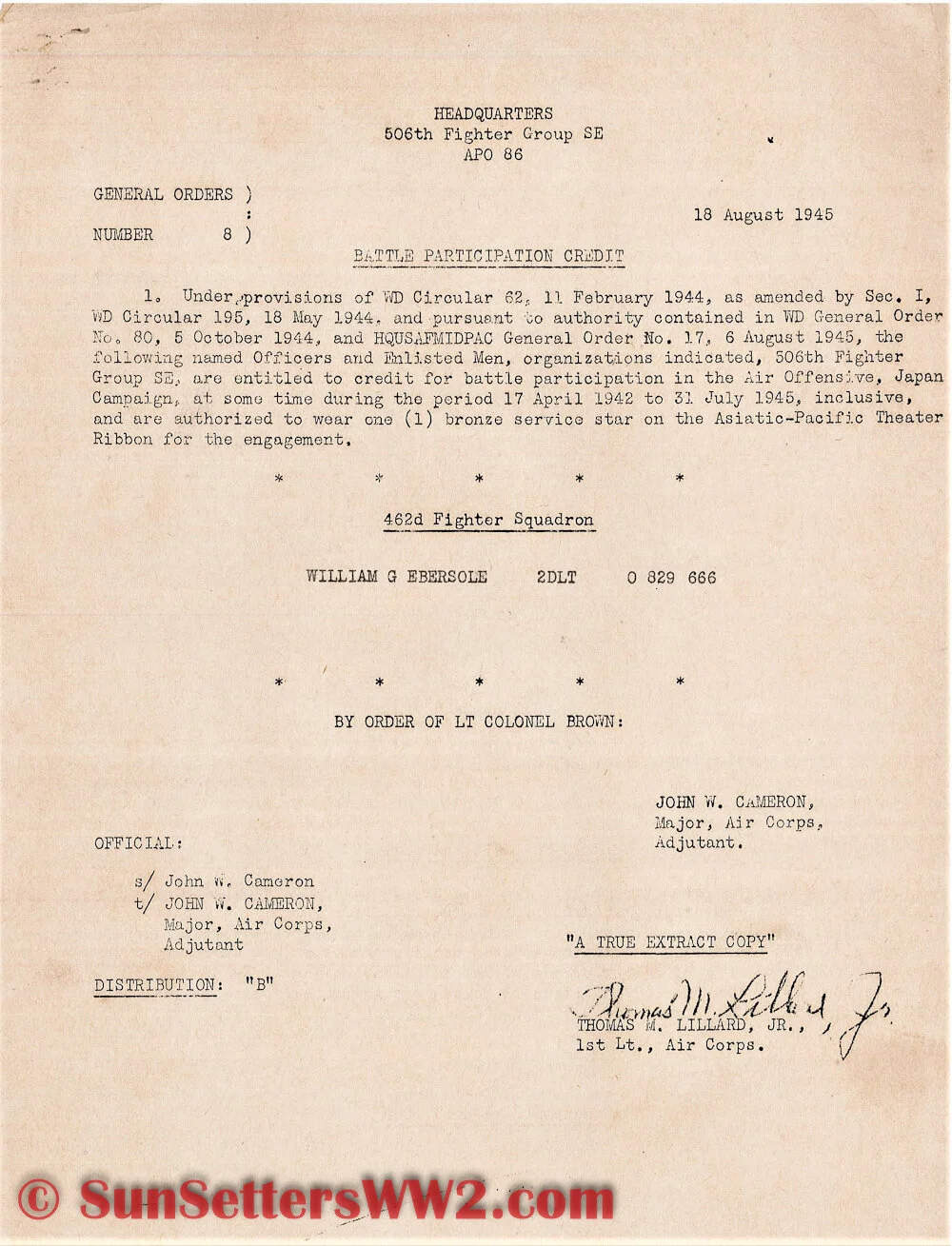 HEADQUARTERS
506th Fighter Group SE
APO 86

GENERAL ORDERS )
:
NUMBER 8 )

18 August 1945

BATTLE PARTICIPATION CREDIT

1. Under provisions of WD Circular 62, 11 February 1944, as amended by Sec. I, WD Circular 195, 18 May 1944, and pursuant to authority contained in WD General Order No. 80, 5 October 1944, and HQUSAFMIDPAC General Order No. 17, 6 August 1945, the following named Officers and Enlisted Men, organizations indicated, 506th Fighter Group SE, are entitled to credit for battle participation in the Air Offensive, Japan Campaign, at some time during the period 17 April 1942 to 31 July 1945, inclusive, and are authorized to wear one (1) bronze service star on the Asiatic-Pacific Theater Ribbon for the engagement.

* * * * *

462d Fighter Squadron

WILLIAM G EBERSOLE 2DLT 0 829 666

* * * * *

BY ORDER OF LT COLONEL BROWN:

JOHN W. CAMERON,
Major, Air Corps,
Adjutant.

OFFICIAL:

s/ John W. Cameron
t/ JOHN W. CAMERON,
Major, Air Corps,
Adjutant

DISTRIBUTION: "B"

"A TRUE EXTRACT COPY"

Thomas M. Lillard, Jr.
THOMAS M. LILLARD, JR.,
1st Lt., Air Corps.

© SunSettersWW2.com